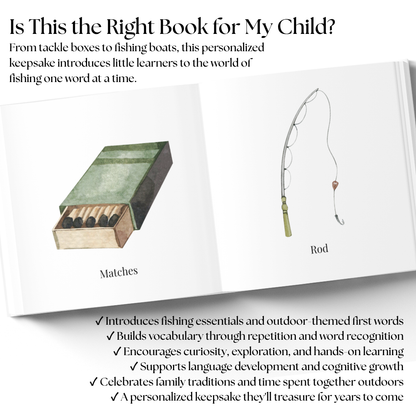 Is This the Right Book for My Child?

From tackle boxes to fishing boats, this personalized keepsake introduces little learners to the world of fishing one word at a time.

Matches

Rod

✓ Introduces fishing essentials and outdoor-themed first words
✓ Builds vocabulary through repetition and word recognition
✓ Encourages curiosity, exploration, and hands-on learning
✓ Supports language development and cognitive growth
✓ Celebrates family traditions and time spent together outdoors
✓ A personalized keepsake they'll treasure for years to come